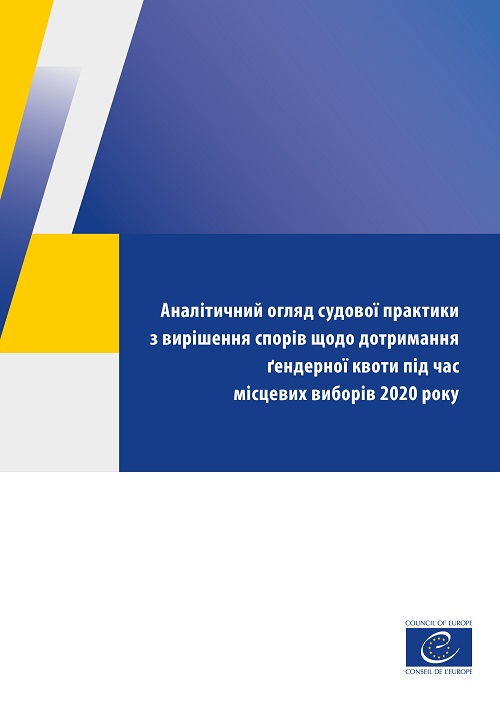 Аналітичний огляд судової практики з вирішення спорів щодо дотримання ґендерної квоти під час місцевих виборів 2020 року

COUNCIL OF EUROPE

CONSEIL DE L'EUROPE